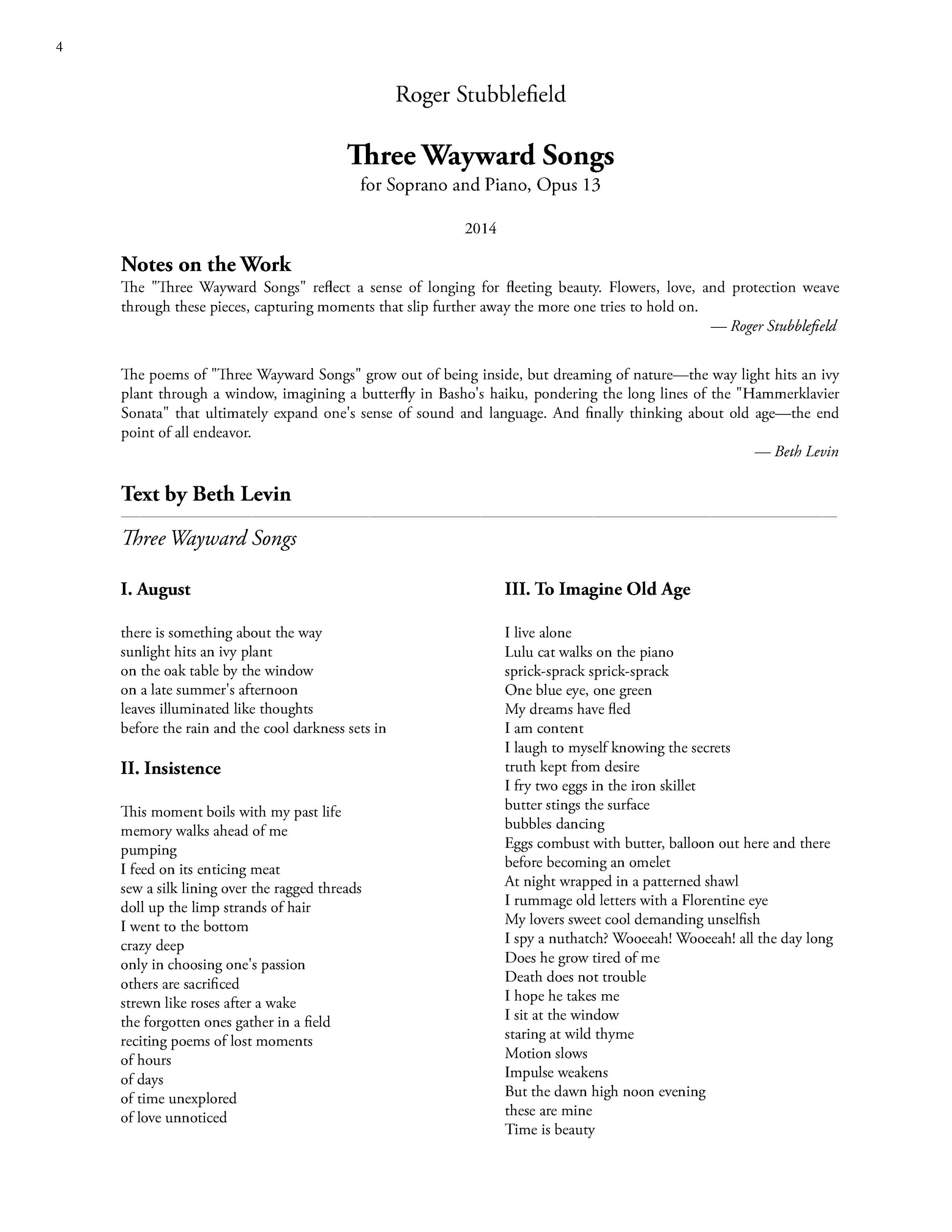 4

Roger Stubblefield

Three Wayward Songs

for Soprano and Piano, Opus 13

2014

Notes on the Work

The "Three Wayward Songs" reflect a sense of longing for fleeting beauty. Flowers, love, and protection weave through these pieces, capturing moments that slip further away the more one tries to hold on.

— Roger Stubblefield

The poems of "Three Wayward Songs" grow out of being inside, but dreaming of nature—the way light hits an ivy plant through a window, imagining a butterfly in Basho's haiku, pondering the long lines of the "Hammerklavier Sonata" that ultimately expand one's sense of sound and language. And finally thinking about old age—the end point of all endeavor.

— Beth Levin

Text by Beth Levin

Three Wayward Songs

I. August

there is something about the way
sunlight hits an ivy plant
on the oak table by the window
on a late summer's afternoon
leaves illuminated like thoughts
before the rain and the cool darkness sets in

II. Insistence

This moment boils with my past life
memory walks ahead of me
pumping
I feed on its enticing meat
sew a silk lining over the ragged threads
doll up the limp strands of hair
I went to the bottom
crazy deep
only in choosing one's passion
others are sacrificed
strewn like roses after a wake
the forgotten ones gather in a field
reciting poems of lost moments
of hours
of days
of time unexplored
of love unnoticed

III. To Imagine Old Age

I live alone
Lulu cat walks on the piano
sprick-sprack sprick-sprack
One blue eye, one green
My dreams have fled
I am content
I laugh to myself knowing the secrets
truth kept from desire
I fry two eggs in the iron skillet
butter stings the surface
bubbles dancing
Eggs combust with butter, balloon out here and there
before becoming an omelet
At night wrapped in a patterned shawl
I rummage old letters with a Florentine eye
My lovers sweet cool demanding unselfish
I spy a nuthatch? Wooeeah! Wooeeah! all the day long
Does he grow tired of me
Death does not trouble
I hope he takes me
I sit at the window
staring at wild thyme
Motion slows
Impulse weakens
But the dawn high noon evening
these are mine
Time is beauty